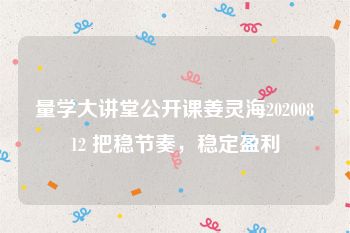 量学大讲堂公开课姜灵海20200812 把稳节奏，稳定盈利